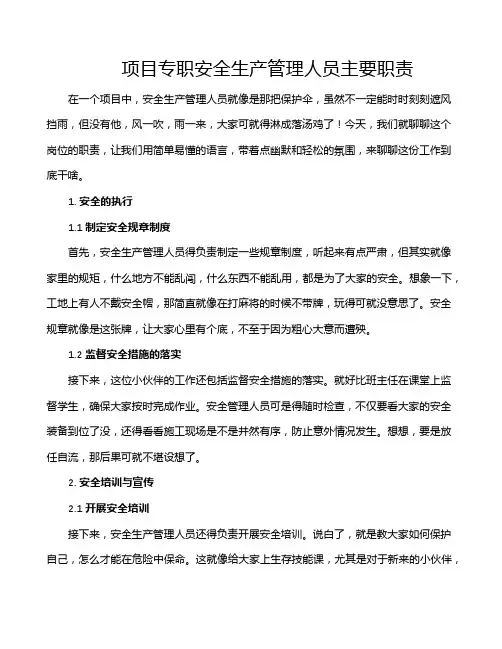 项目专职安全生产管理人员主要职责

在一个项目中，安全生产管理人员就像是那把保护伞，虽然不一定能时时刻刻遮风挡雨，但没有他，风一吹，雨一来，大家可就得淋成落汤鸡了！今天，我们就聊聊这个岗位的职责，让我们用简单易懂的语言，带着点幽默和轻松的氛围，来聊聊这份工作到底干啥。

1. 安全的执行

1.1 制定安全规章制度

首先，安全生产管理人员得负责制定一些规章制度，听起来有点严肃，但其实就像家里的规矩，什么地方不能乱闯，什么东西不能乱用，都是为了大家的安全。想象一下，工地上有人不戴安全帽，那简直就像在打麻将的时候不带牌，玩得可就没意思了。安全规章就像是这张牌，让大家心里有个底，不至于因为粗心大意而遭殃。

1.2 监督安全措施的落实

接下来，这位小伙伴的工作还包括监督安全措施的落实。就好比班主任在课堂上监督学生，确保大家按时完成作业。安全管理人员可是得随时检查，不仅要看大家的安全装备到位了没，还得看看施工现场是不是井然有序，防止意外情况发生。想想，要是放任自流，那后果可就不堪设想了。

2. 安全培训与宣传

2.1 开展安全培训

接下来，安全生产管理人员还得负责开展安全培训。说白了，就是教大家如何保护自己，怎么才能在危险中保命。这就像给大家上生存技能课，尤其是对于新来的小伙伴，